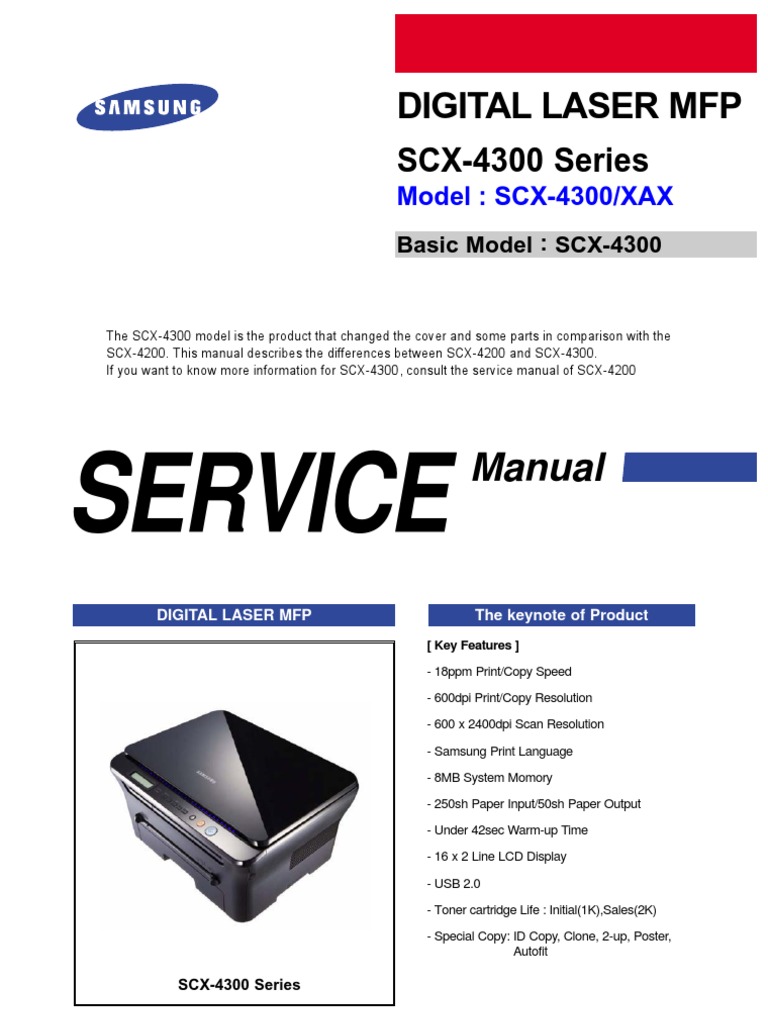 SAMSUNG

DIGITAL LASER MFP

SCX-4300 Series

Model : SCX-4300/XAX

Basic Model : SCX-4300

The SCX-4300 model is the product that changed the cover and some parts in comparison with the SCX-4200. This manual describes the differences between SCX-4200 and SCX-4300.
If you want to know more information for SCX-4300, consult the service manual of SCX-4200

SERVICE Manual

DIGITAL LASER MFP

SAMSUNG

SCX-4300 Series

The keynote of Product

[ Key Features ]

- 18ppm Print/Copy Speed
- 600dpi Print/Copy Resolution
- 600 x 2400dpi Scan Resolution
- Samsung Print Language
- 8MB System Momory
- 250sh Paper Input/50sh Paper Output
- Under 42sec Warm-up Time
- 16 x 2 Line LCD Display
- USB 2.0
- Toner cartridge Life : Initial(1K),Sales(2K)
- Special Copy: ID Copy, Clone, 2-up, Poster, Autofit